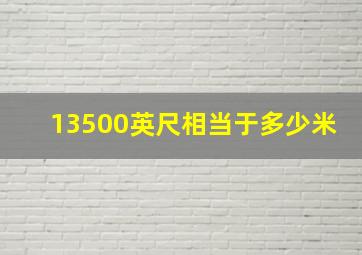 13500英尺相当于多少米